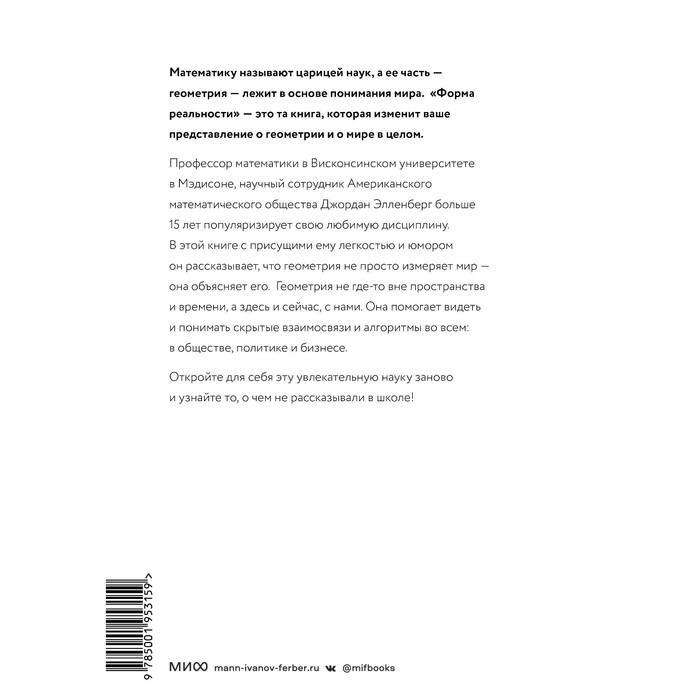 Математику называют царицей наук, а ее часть — геометрия — лежит в основе понимания мира. «Форма реальности» — это та книга, которая изменит ваше представление о геометрии и о мире в целом.

Профессор математики в Висконсинском университете в Мэдисоне, научный сотрудник Американского математического общества Джордан Элленберг больше 15 лет популяризирует свою любимую дисциплину. В этой книге с присущими ему легкостью и юмором он рассказывает, что геометрия не просто измеряет мир — она объясняет его. Геометрия не где-то вне пространства и времени, а здесь и сейчас, с нами. Она помогает видеть и понимать скрытые взаимосвязи и алгоритмы во всем: в обществе, политике и бизнесе.

Откройте для себя эту увлекательную науку заново и узнайте то, о чем не рассказывали в школе!

9 785001 953159 >

МИФ mann-ivanov-ferber.ru @mifbooks